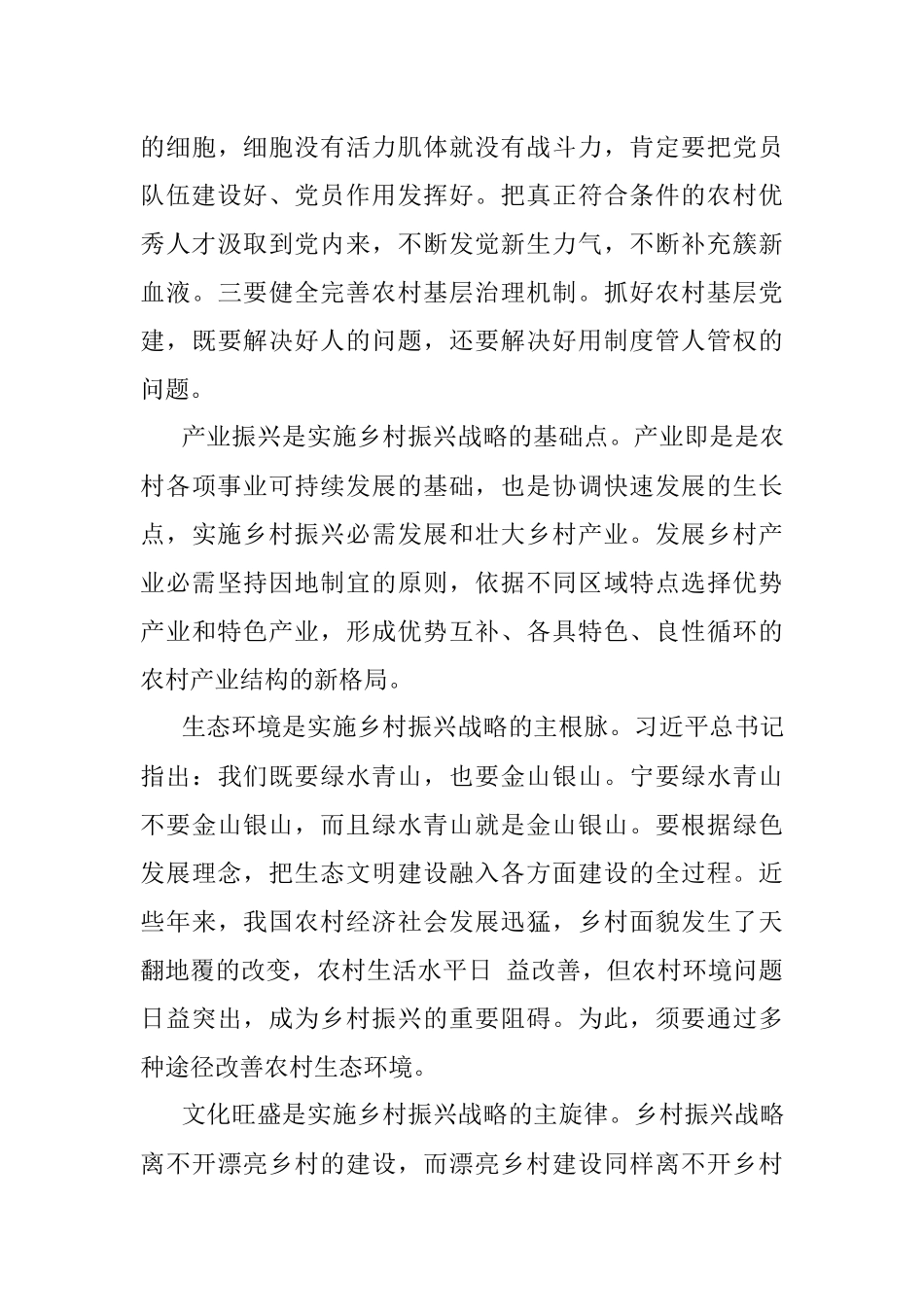 的细胞，细胞没有活力肌体就没有战斗力，肯定要把党员队伍建设好、党员作用发挥好。把真正符合条件的农村优秀人才汲取到党内来，不断发觉新生力气，不断补充簇新血液。三要健全完善农村基层治理机制。抓好农村基层党建，既要解决好人的问题，还要解决好用制度管人管权的问题。

产业振兴是实施乡村振兴战略的基础点。产业即是是农村各项事业可持续发展的基础，也是协调快速发展的生长点，实施乡村振兴必需发展和壮大乡村产业。发展乡村产业必需坚持因地制宜的原则，依据不同区域特点选择优势产业和特色产业，形成优势互补、各具特色、良性循环的农村产业结构的新格局。

生态环境是实施乡村振兴战略的主根脉。习近平总书记指出：我们既要绿水青山，也要金山银山。宁要绿水青山不要金山银山，而且绿水青山就是金山银山。要根据绿色发展理念，把生态文明建设融入各方面建设的全过程。近些年来，我国农村经济社会发展迅猛，乡村面貌发生了天翻地覆的改变，农村生活水平日 益改善，但农村环境问题日益突出，成为乡村振兴的重要阻碍。为此，须要通过多种途径改善农村生态环境。

文化旺盛是实施乡村振兴战略的主旋律。乡村振兴战略离不开漂亮乡村的建设，而漂亮乡村建设同样离不开乡村